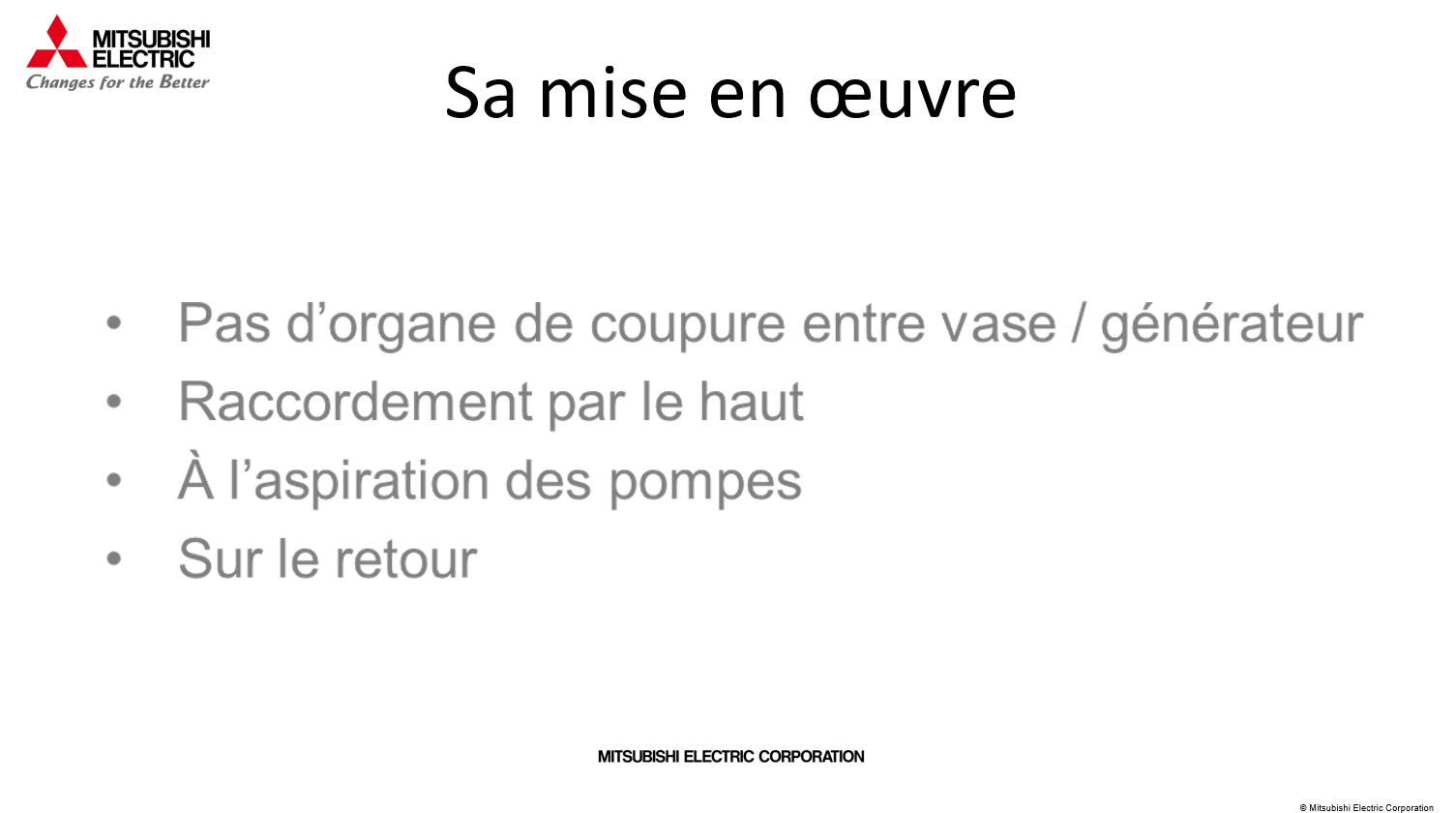 MITSUBISHI
ELECTRIC
Changes for the Better

Sa mise en œuvre

• Pas d'organe de coupure entre vase / générateur
• Raccordement par le haut
• À l'aspiration des pompes
• Sur le retour

MITSUBISHI ELECTRIC CORPORATION

© Mitsubishi Electric Corporation